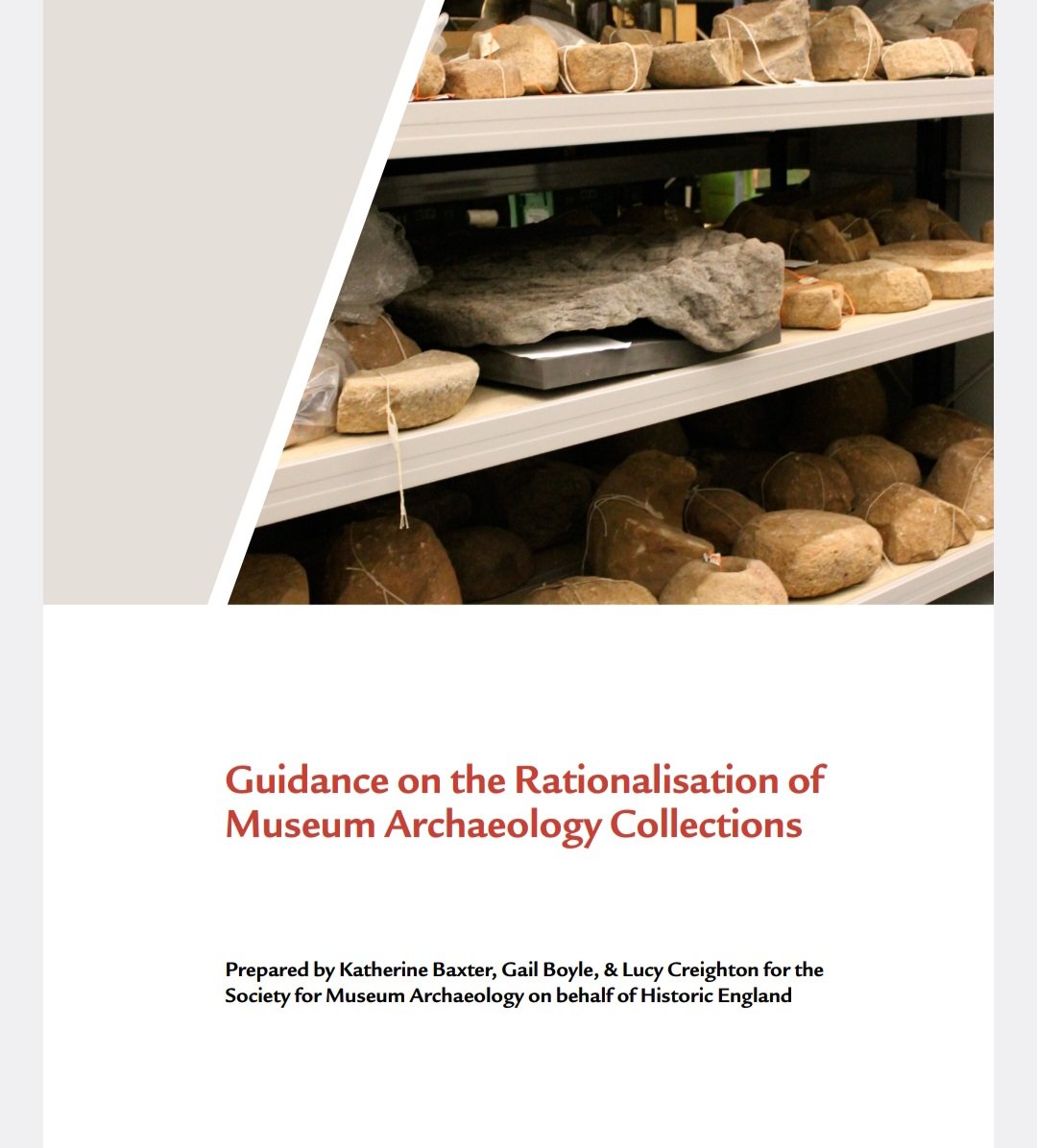 Guidance on the Rationalisation of Museum Archaeology Collections

Prepared by Katherine Baxter, Gail Boyle, & Lucy Creighton for the Society for Museum Archaeology on behalf of Historic England